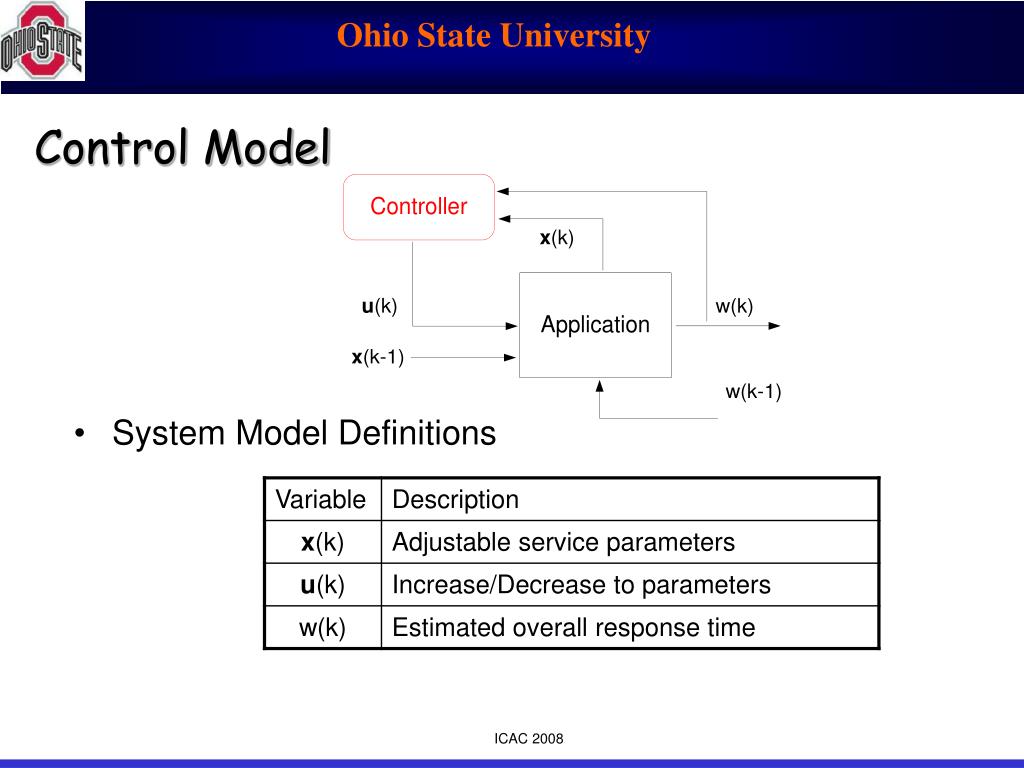 OHIO STATE

Ohio State University

Control Model

Controller

x(k)

u(k)

Application

w(k)

x(k-1)

w(k-1)

• System Model Definitions

| Variable | Description |
|---|---|
| x(k) | Adjustable service parameters |
| u(k) | Increase/Decrease to parameters |
| w(k) | Estimated overall response time |

ICAC 2008